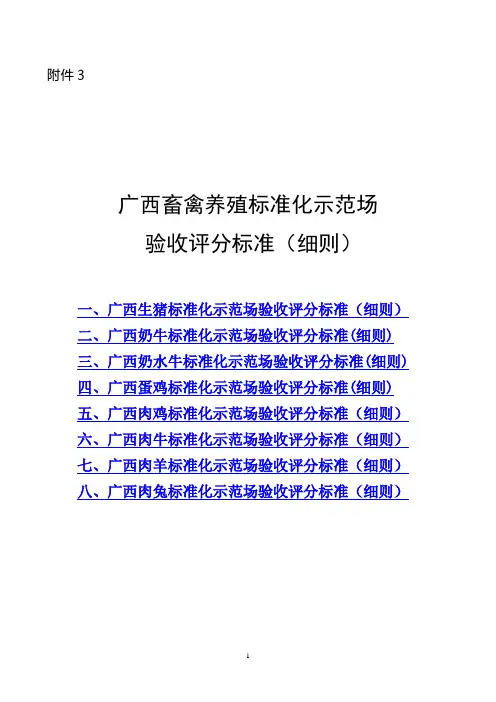 附件 3

广西畜禽养殖标准化示范场
验收评分标准（细则）

一、广西生猪标准化示范场验收评分标准（细则）
二、广西奶牛标准化示范场验收评分标准(细则)
三、广西奶水牛标准化示范场验收评分标准(细则)
四、广西蛋鸡标准化示范场验收评分标准(细则)
五、广西肉鸡标准化示范场验收评分标准（细则）
六、广西肉牛标准化示范场验收评分标准（细则）
七、广西肉羊标准化示范场验收评分标准（细则）
八、广西肉兔标准化示范场验收评分标准（细则）

1